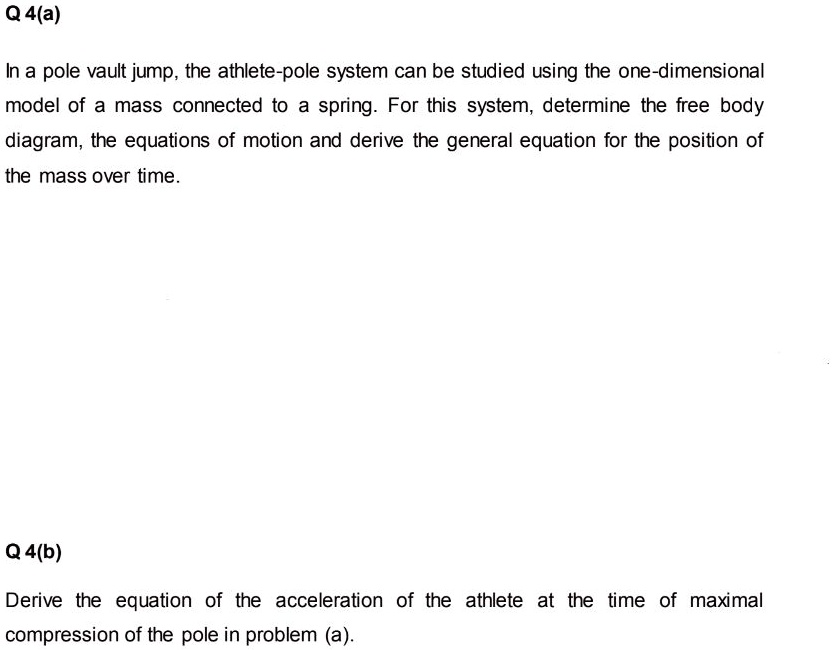 Q 4(a)

In a pole vault jump, the athlete-pole system can be studied using the one-dimensional model of a mass connected to a spring. For this system, determine the free body diagram, the equations of motion and derive the general equation for the position of the mass over time.

Q 4(b)

Derive the equation of the acceleration of the athlete at the time of maximal compression of the pole in problem (a).